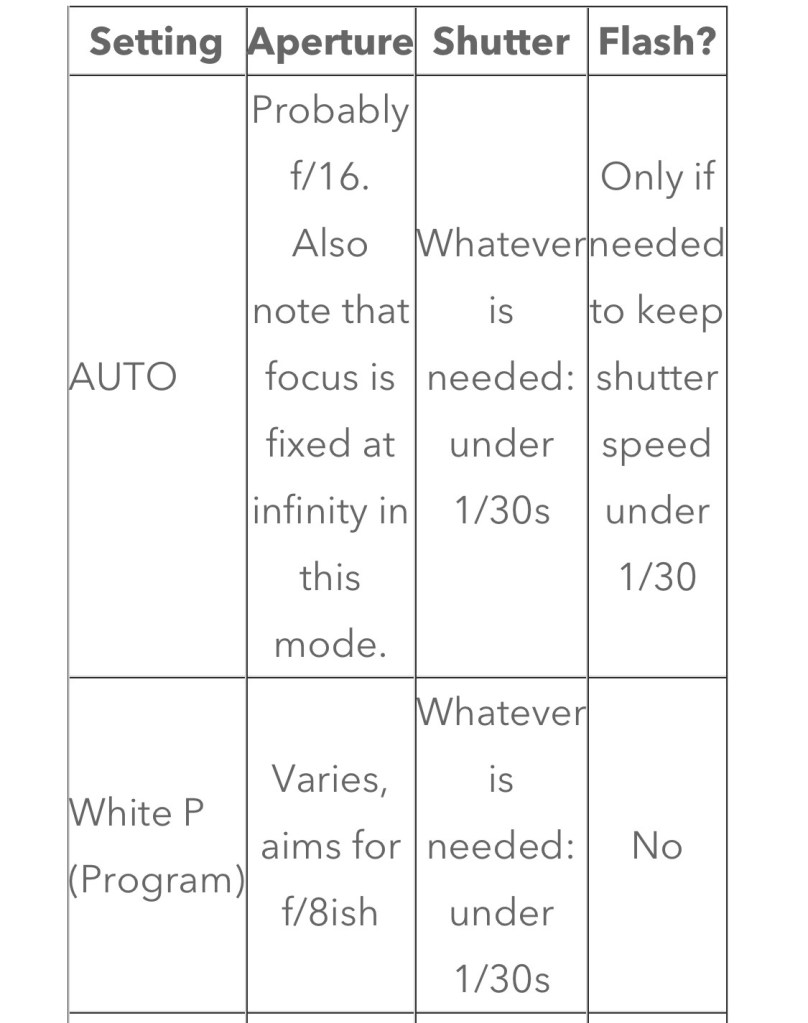 | Setting | Aperture | Shutter | Flash? |
|---|---|---|---|
| AUTO | Probably f/16. Also note that focus is fixed at infinity in this mode. | Whatever is needed: under 1/30s | Only if needed to keep shutter speed under 1/30 |
| White P (Program) | Varies, aims for f/8ish | Whatever is needed: under 1/30s | No |